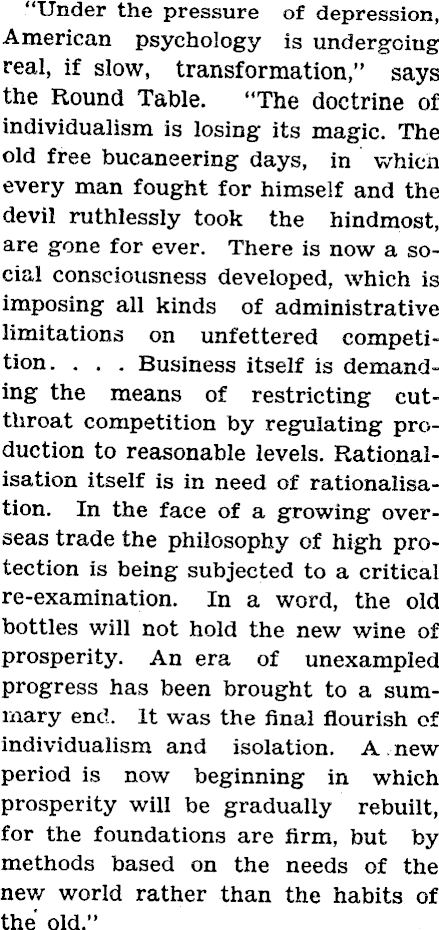 "Under the pressure of depression, American psychology is undergoing real, if slow, transformation," says the Round Table. "The doctrine of individualism is losing its magic. The old free bucaneering days, in which every man fought for himself and the devil ruthlessly took the hindmost, are gone for ever. There is now a social consciousness developed, which is imposing all kinds of administrative limitations on unfettered competition. . . . Business itself is demanding the means of restricting cutthroat competition by regulating production to reasonable levels. Rationalisation itself is in need of rationalisation. In the face of a growing overseas trade the philosophy of high protection is being subjected to a critical re-examination. In a word, the old bottles will not hold the new wine of prosperity. An era of unexampled progress has been brought to a summary end. It was the final flourish of individualism and isolation. A new period is now beginning in which prosperity will be gradually rebuilt, for the foundations are firm, but by methods based on the needs of the new world rather than the habits of the old."